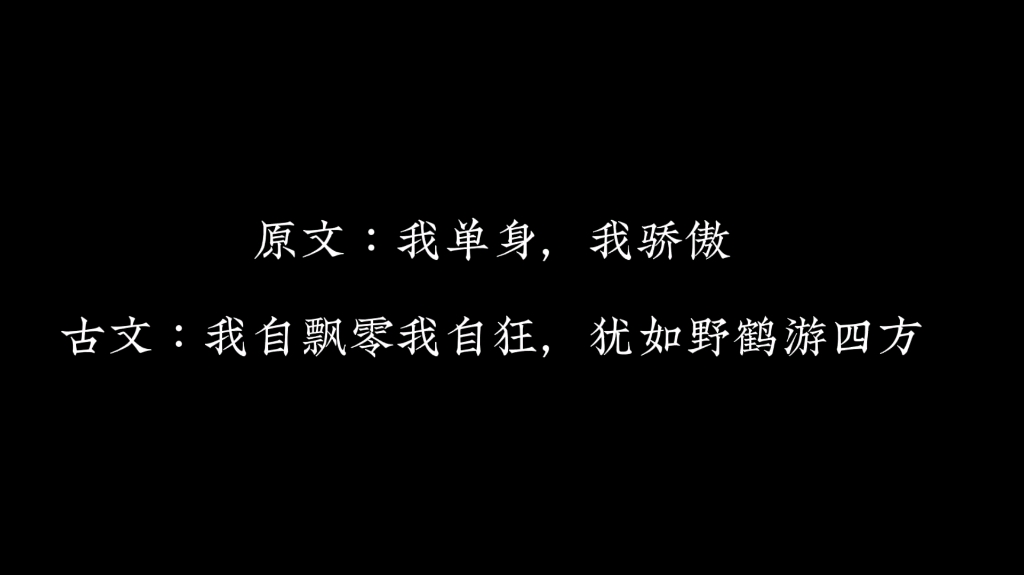 原文：我单身，我骄傲

古文：我自飘零我自狂，犹如野鹤游四方